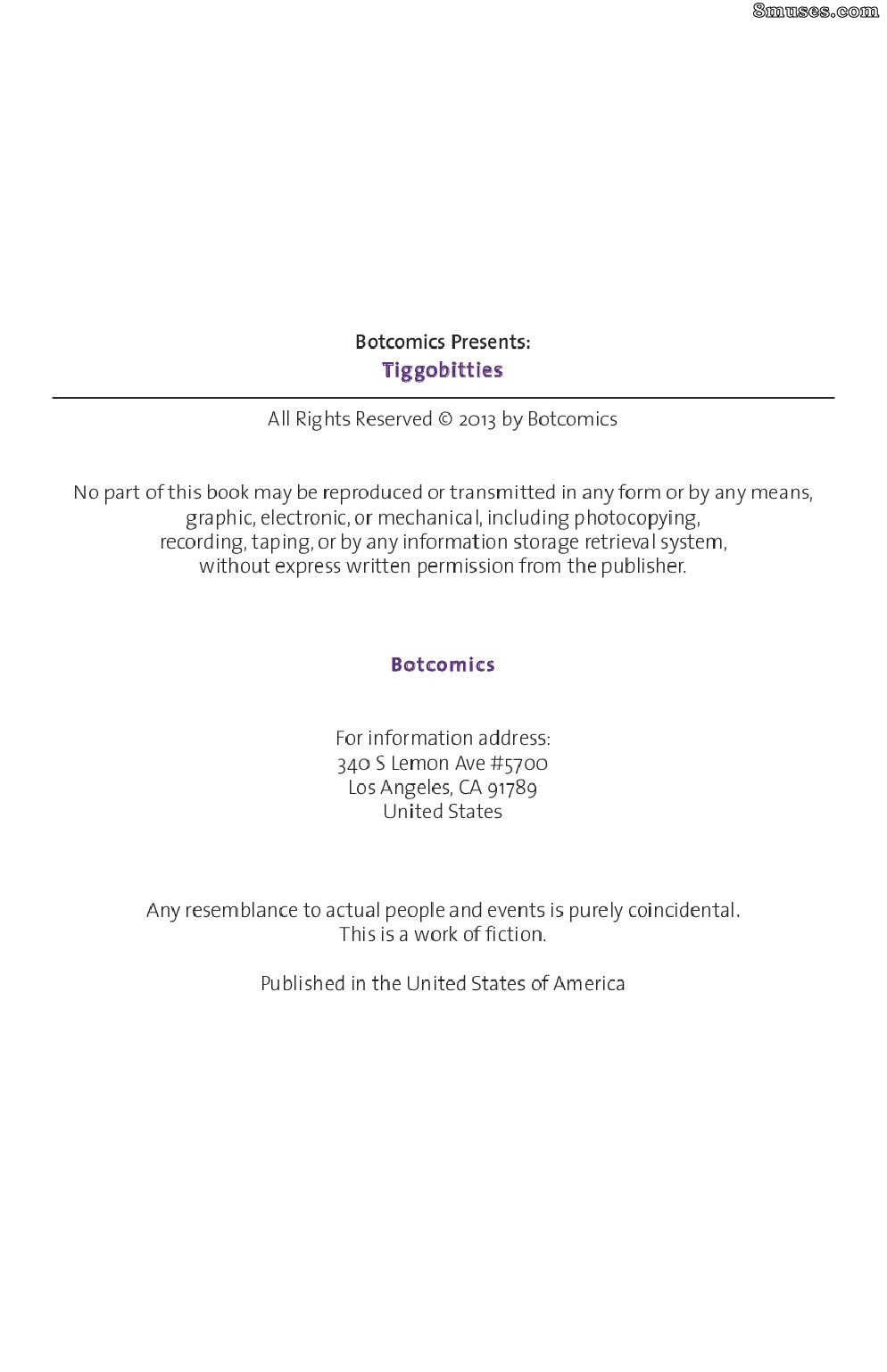 8muses.com

Botcomics Presents:
Tiggobitties

All Rights Reserved © 2013 by Botcomics

No part of this book may be reproduced or transmitted in any form or by any means, graphic, electronic, or mechanical, including photocopying, recording, taping, or by any information storage retrieval system, without express written permission from the publisher.

Botcomics

For information address:
340 S Lemon Ave #5700
Los Angeles, CA 91789
United States

Any resemblance to actual people and events is purely coincidental.
This is a work of fiction.

Published in the United States of America